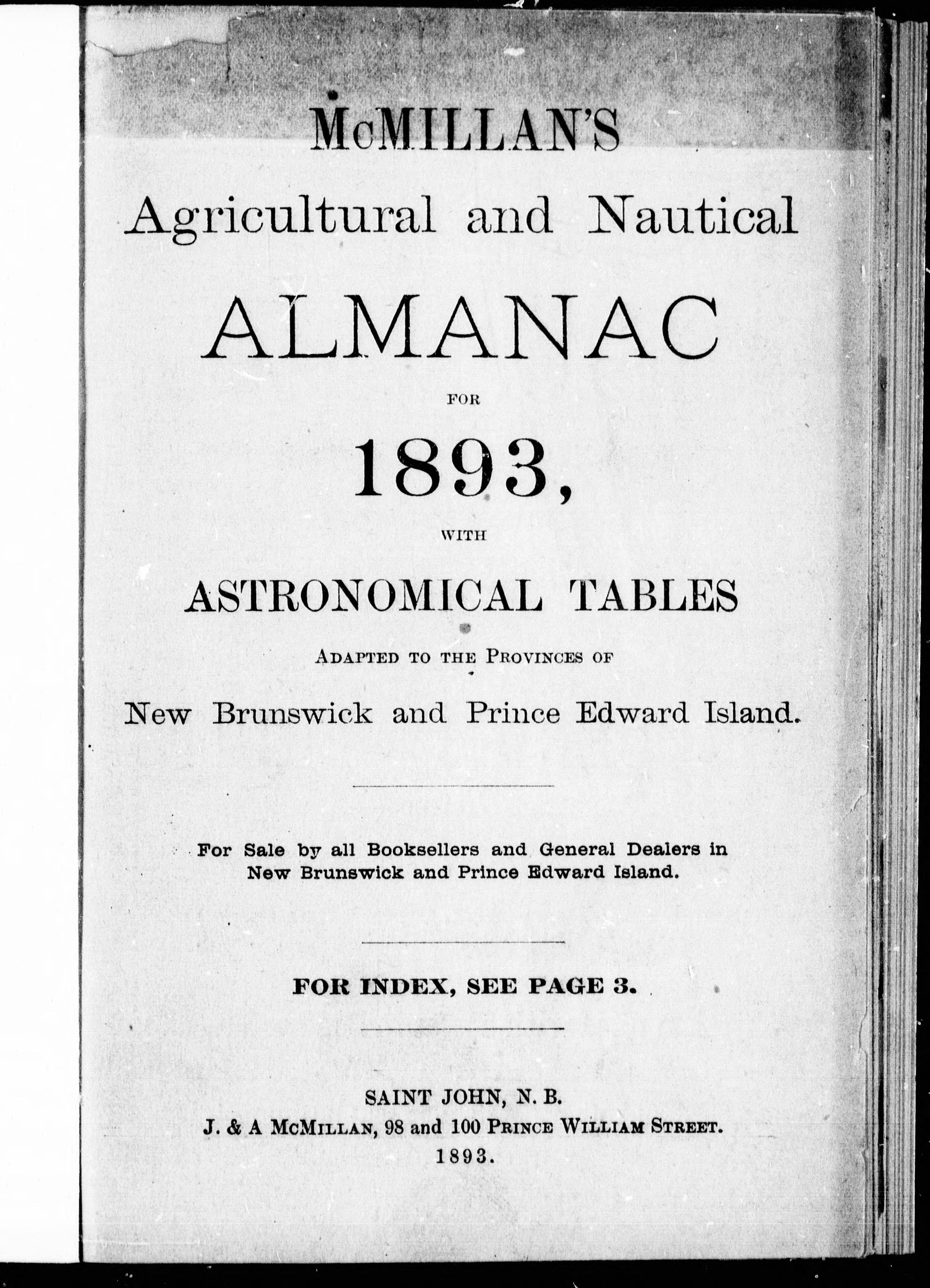 McMILLAN'S

Agricultural and Nautical

ALMANAC

FOR

1893,

WITH

ASTRONOMICAL TABLES

ADAPTED TO THE PROVINCES OF

New Brunswick and Prince Edward Island.

For Sale by all Booksellers and General Dealers in New Brunswick and Prince Edward Island.

FOR INDEX, SEE PAGE 3.

SAINT JOHN, N. B.
J. & A McMILLAN, 98 and 100 PRINCE WILLIAM STREET.
1893.